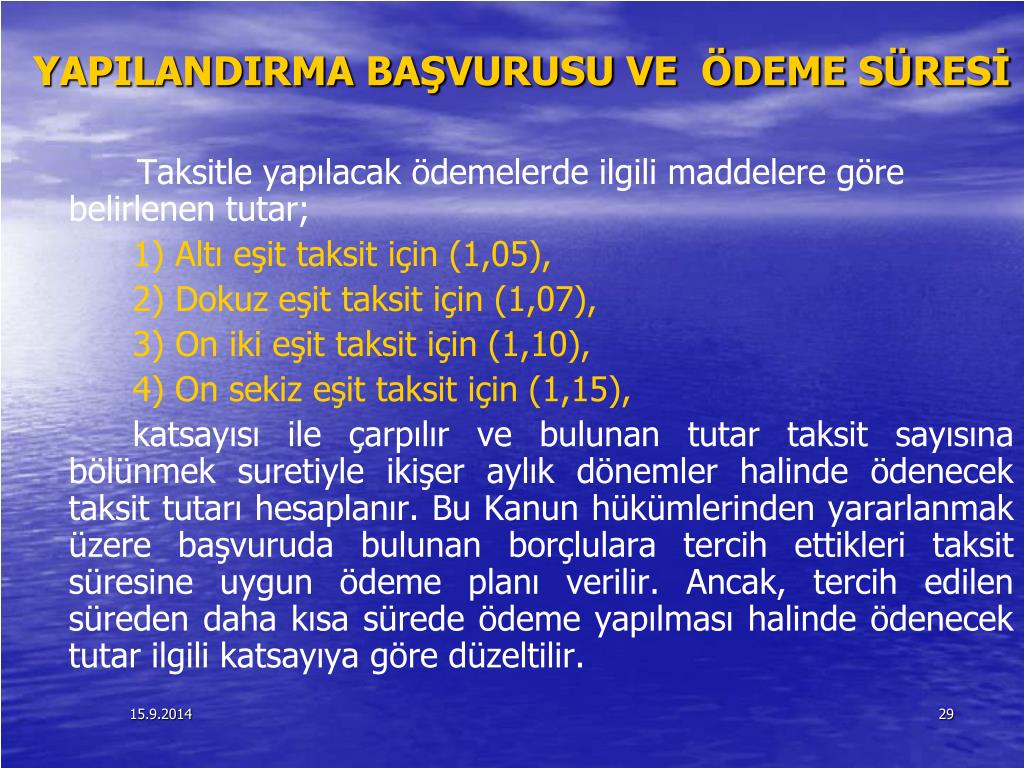 YAPILANDIRMA BAŞVURUSU VE ÖDEME SÜRESİ

Taksitle yapılacak ödemelerde ilgili maddelere göre belirlenen tutar;

1) Altı eşit taksit için (1,05),

2) Dokuz eşit taksit için (1,07),

3) On iki eşit taksit için (1,10),

4) On sekiz eşit taksit için (1,15),

katsayısı ile çarpılır ve bulunan tutar taksit sayısına bölünmek suretiyle ikişer aylık dönemler halinde ödenecek taksit tutarı hesaplanır. Bu Kanun hükümlerinden yararlanmak üzere başvuruda bulunan borçlulara tercih ettikleri taksit süresine uygun ödeme planı verilir. Ancak, tercih edilen süreden daha kısa sürede ödeme yapılması halinde ödenecek tutar ilgili katsayıya göre düzeltilir.

15.9.2014

29